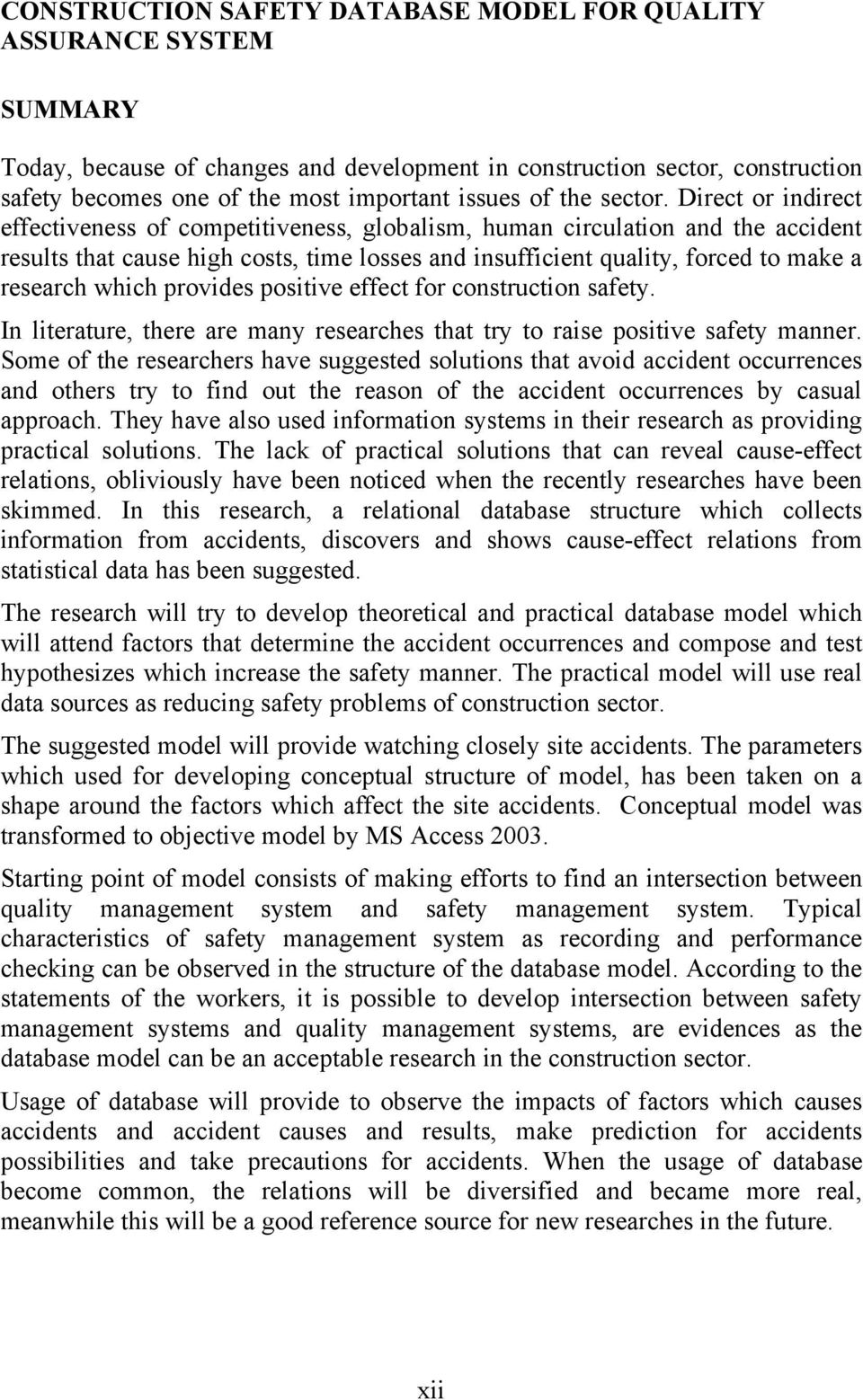 CONSTRUCTION SAFETY DATABASE MODEL FOR QUALITY ASSURANCE SYSTEM

SUMMARY

Today, because of changes and development in construction sector, construction safety becomes one of the most important issues of the sector. Direct or indirect effectiveness of competitiveness, globalism, human circulation and the accident results that cause high costs, time losses and insufficient quality, forced to make a research which provides positive effect for construction safety.

In literature, there are many researches that try to raise positive safety manner. Some of the researchers have suggested solutions that avoid accident occurrences and others try to find out the reason of the accident occurrences by casual approach. They have also used information systems in their research as providing practical solutions. The lack of practical solutions that can reveal cause-effect relations, obliviously have been noticed when the recently researches have been skimmed. In this research, a relational database structure which collects information from accidents, discovers and shows cause-effect relations from statistical data has been suggested.

The research will try to develop theoretical and practical database model which will attend factors that determine the accident occurrences and compose and test hypothesizes which increase the safety manner. The practical model will use real data sources as reducing safety problems of construction sector.

The suggested model will provide watching closely site accidents. The parameters which used for developing conceptual structure of model, has been taken on a shape around the factors which affect the site accidents. Conceptual model was transformed to objective model by MS Access 2003.

Starting point of model consists of making efforts to find an intersection between quality management system and safety management system. Typical characteristics of safety management system as recording and performance checking can be observed in the structure of the database model. According to the statements of the workers, it is possible to develop intersection between safety management systems and quality management systems, are evidences as the database model can be an acceptable research in the construction sector.

Usage of database will provide to observe the impacts of factors which causes accidents and accident causes and results, make prediction for accidents possibilities and take precautions for accidents. When the usage of database become common, the relations will be diversified and became more real, meanwhile this will be a good reference source for new researches in the future.

xii